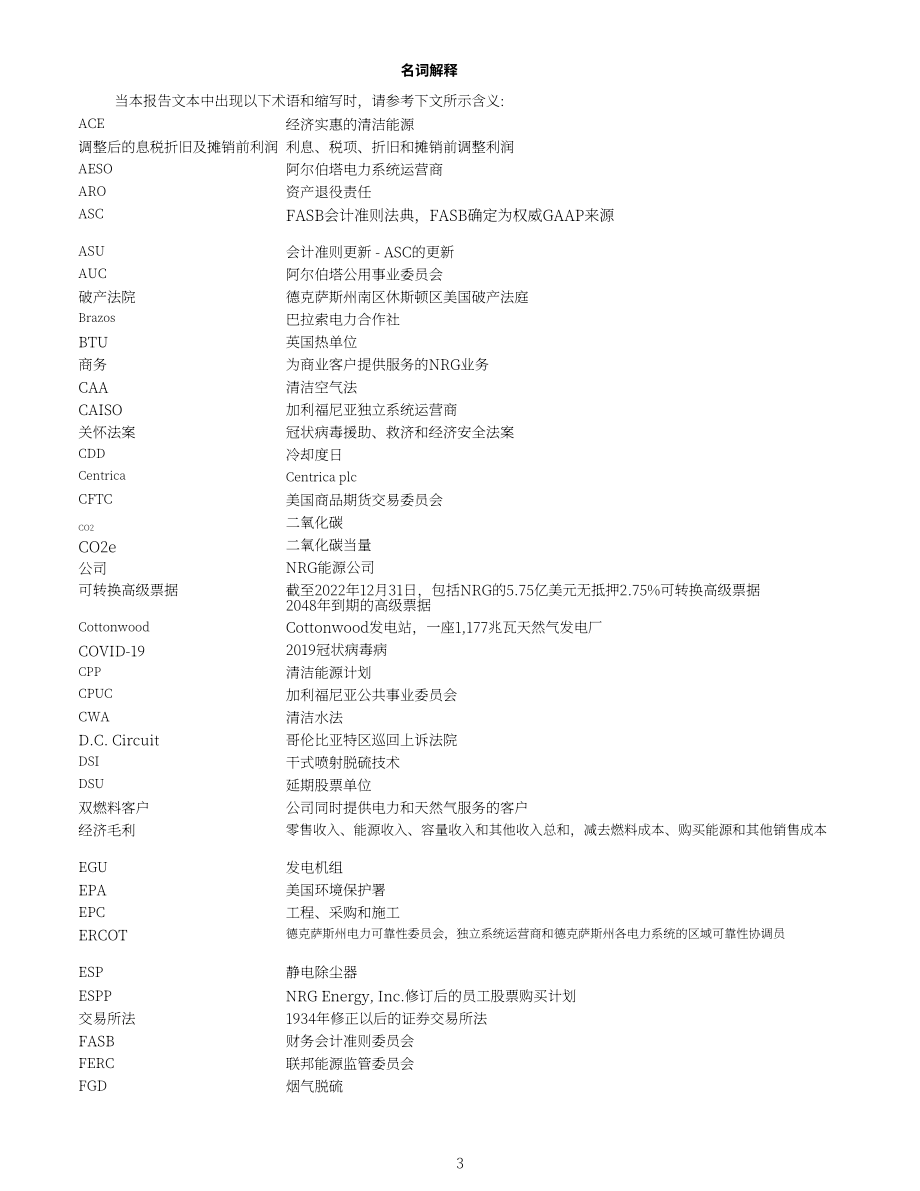 名词解释

当本报告文本中出现以下术语和缩写时，请参考下文所示含义:

ACE 经济实惠的清洁能源
调整后的息税折旧及摊销前利润 利息、税项、折旧和摊销前调整利润
AESO 阿尔伯塔电力系统运营商
ARO 资产退役责任
ASC FASB会计准则法典，FASB确定为权威GAAP来源
ASU 会计准则更新 - ASC的更新
AUC 阿尔伯塔公用事业委员会
破产法院 德克萨斯州南区休斯顿区美国破产法庭
Brazos 巴拉索电力合作社
BTU 英国热单位
商务 为商业客户提供服务的NRG业务
CAA 清洁空气法
CAISO 加利福尼亚独立系统运营商
关怀法案 冠状病毒援助、救济和经济安全法案
CDD 冷却度日
Centrica Centrica plc
CFTC 美国商品期货交易委员会
CO2 二氧化碳
CO2e 二氧化碳当量
公司 NRG能源公司
可转换高级票据 截至2022年12月31日，包括NRG的5.75亿美元无抵押2.75%可转换高级票据2048年到期的高级票据
Cottonwood Cottonwood发电站，一座1,177兆瓦天然气发电厂
COVID-19 2019冠状病毒病
CPP 清洁能源计划
CPUC 加利福尼亚公共事业委员会
CWA 清洁水法
D.C. Circuit 哥伦比亚特区巡回上诉法院
DSI 干式喷射脱硫技术
DSU 延期股票单位
双燃料客户 公司同时提供电力和天然气服务的客户
经济毛利 零售收入、能源收入、容量收入和其他收入总和，减去燃料成本、购买能源和其他销售成本
EGU 发电机组
EPA 美国环境保护署
EPC 工程、采购和施工
ERCOT 德克萨斯州电力可靠性委员会，独立系统运营商和德克萨斯州各电力系统的区域可靠性协调员
ESP 静电除尘器
ESPP NRG Energy, Inc.修订后的员工股票购买计划
交易所法 1934年修正以后的证券交易所法
FASB 财务会计准则委员会
FERC 联邦能源监管委员会
FGD 烟气脱硫

3